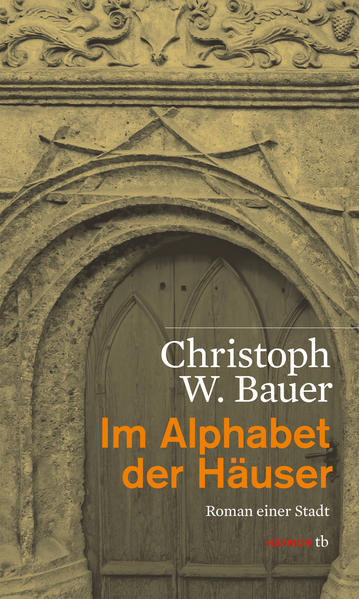 Christoph W. Bauer

Im Alphabet der Häuser

Roman einer Stadt

HAYMON tb